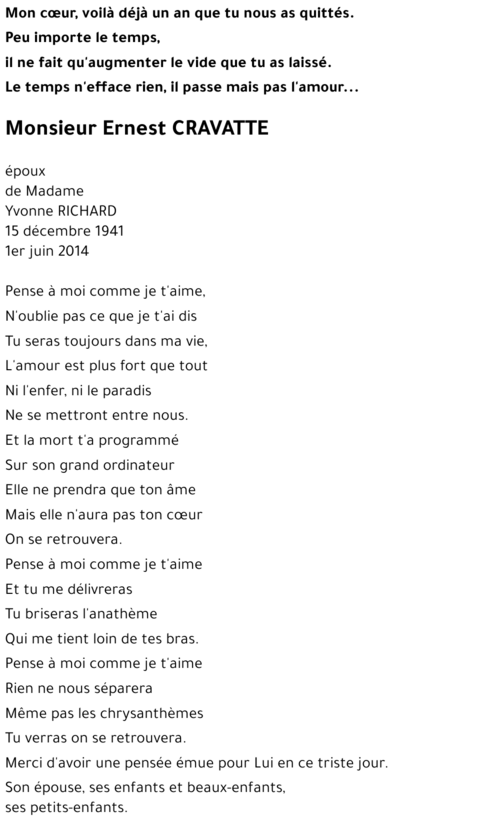 Mon cœur, voilà déjà un an que tu nous as quittés.
Peu importe le temps,
il ne fait qu'augmenter le vide que tu as laissé.
Le temps n'efface rien, il passe mais pas l'amour...

Monsieur Ernest CRAVATTE

époux
de Madame
Yvonne RICHARD
15 décembre 1941
1er juin 2014

Pense à moi comme je t'aime,
N'oublie pas ce que je t'ai dis
Tu seras toujours dans ma vie,
L'amour est plus fort que tout
Ni l'enfer, ni le paradis
Ne se mettront entre nous.
Et la mort t'a programmé
Sur son grand ordinateur
Elle ne prendra que ton âme
Mais elle n'aura pas ton cœur
On se retrouvera.
Pense à moi comme je t'aime
Et tu me délivreras
Tu briseras l'anathème
Qui me tient loin de tes bras.
Pense à moi comme je t'aime
Rien ne nous séparera
Même pas les chrysanthèmes
Tu verras on se retrouvera.
Merci d'avoir une pensée émue pour Lui en ce triste jour.
Son épouse, ses enfants et beaux-enfants,
ses petits-enfants.